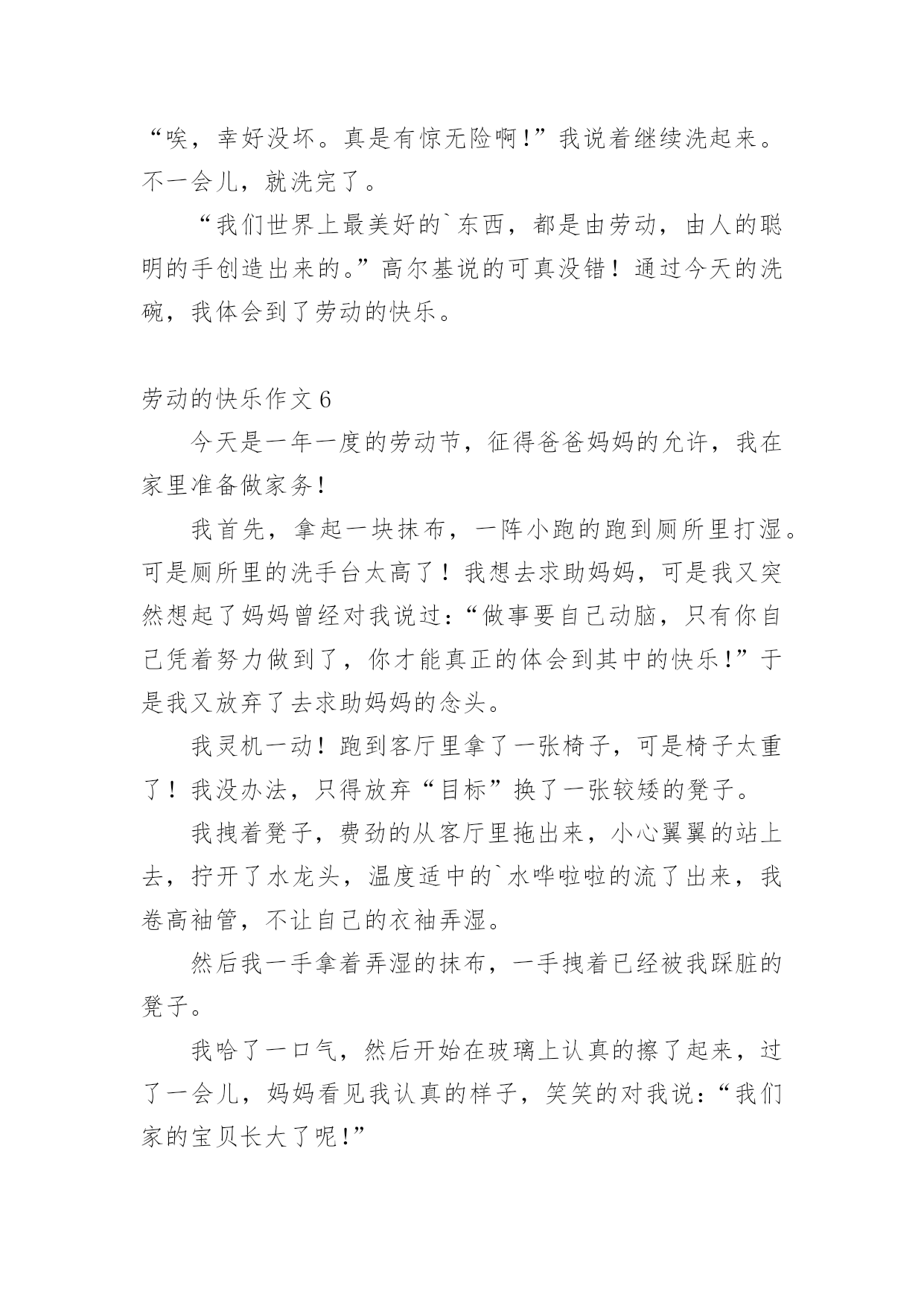 “唉，幸好没坏。真是有惊无险啊!”我说着继续洗起来。不一会儿，就洗完了。

“我们世界上最美好的`东西，都是由劳动，由人的聪明的手创造出来的。”高尔基说的可真没错！通过今天的洗碗，我体会到了劳动的快乐。

劳动的快乐作文 6

今天是一年一度的劳动节，征得爸爸妈妈的允许，我在家里准备做家务!

我首先，拿起一块抹布，一阵小跑的跑到厕所里打湿。可是厕所里的洗手台太高了！我想去求助妈妈，可是我又突然想起了妈妈曾经对我说过:“做事要自己动脑，只有你自己凭着努力做到了，你才能真正的体会到其中的快乐!”于是我又放弃了去求助妈妈的念头。

我灵机一动!跑到客厅里拿了一张椅子，可是椅子太重了！我没办法，只得放弃“目标”换了一张较矮的凳子。

我拽着凳子，费劲的从客厅里拖出来，小心翼翼的站上去，拧开了水龙头，温度适中的`水哗啦啦的流了出来，我卷高袖管，不让自己的衣袖弄湿。

然后我一手拿着弄湿的抹布，一手拽着已经被我踩脏的凳子。

我哈了一口气，然后开始在玻璃上认真的擦了起来，过了一会儿，妈妈看见我认真的样子，笑笑的对我说:“我们家的宝贝长大了呢!”